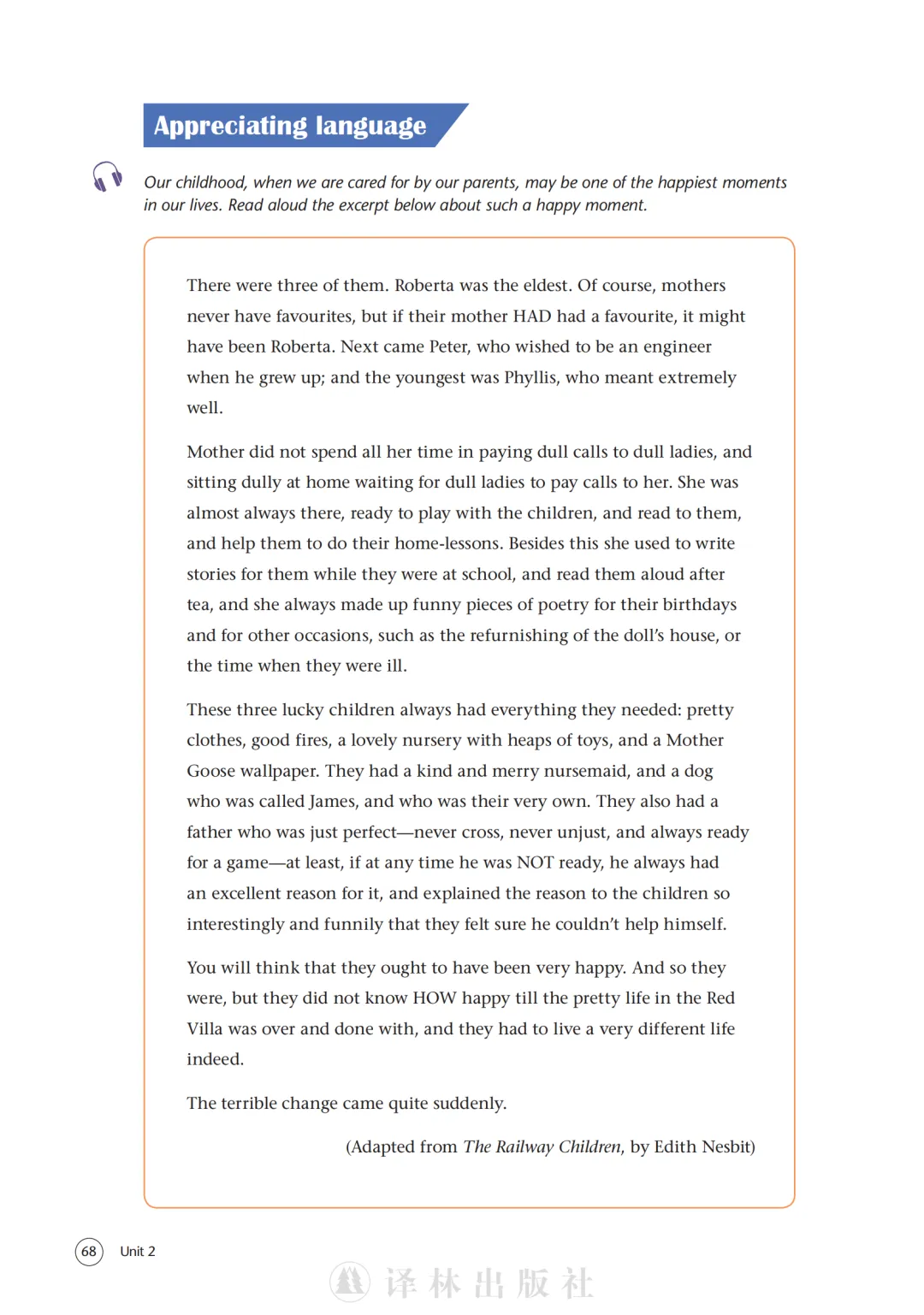 Appreciating language

Our childhood, when we are cared for by our parents, may be one of the happiest moments in our lives. Read aloud the excerpt below about such a happy moment.

There were three of them. Roberta was the eldest. Of course, mothers never have favourites, but if their mother HAD had a favourite, it might have been Roberta. Next came Peter, who wished to be an engineer when he grew up; and the youngest was Phyllis, who meant extremely well.

Mother did not spend all her time in paying dull calls to dull ladies, and sitting dully at home waiting for dull ladies to pay calls to her. She was almost always there, ready to play with the children, and read to them, and help them to do their home-lessons. Besides this she used to write stories for them while they were at school, and read them aloud after tea, and she always made up funny pieces of poetry for their birthdays and for other occasions, such as the refurnishing of the doll's house, or the time when they were ill.

These three lucky children always had everything they needed: pretty clothes, good fires, a lovely nursery with heaps of toys, and a Mother Goose wallpaper. They had a kind and merry nursemaid, and a dog who was called James, and who was their very own. They also had a father who was just perfect—never cross, never unjust, and always ready for a game—at least, if at any time he was NOT ready, he always had an excellent reason for it, and explained the reason to the children so interestingly and funnily that they felt sure he couldn't help himself.

You will think that they ought to have been very happy. And so they were, but they did not know HOW happy till the pretty life in the Red Villa was over and done with, and they had to live a very different life indeed.

The terrible change came quite suddenly.

(Adapted from The Railway Children, by Edith Nesbit)

68 Unit 2

译林出版社